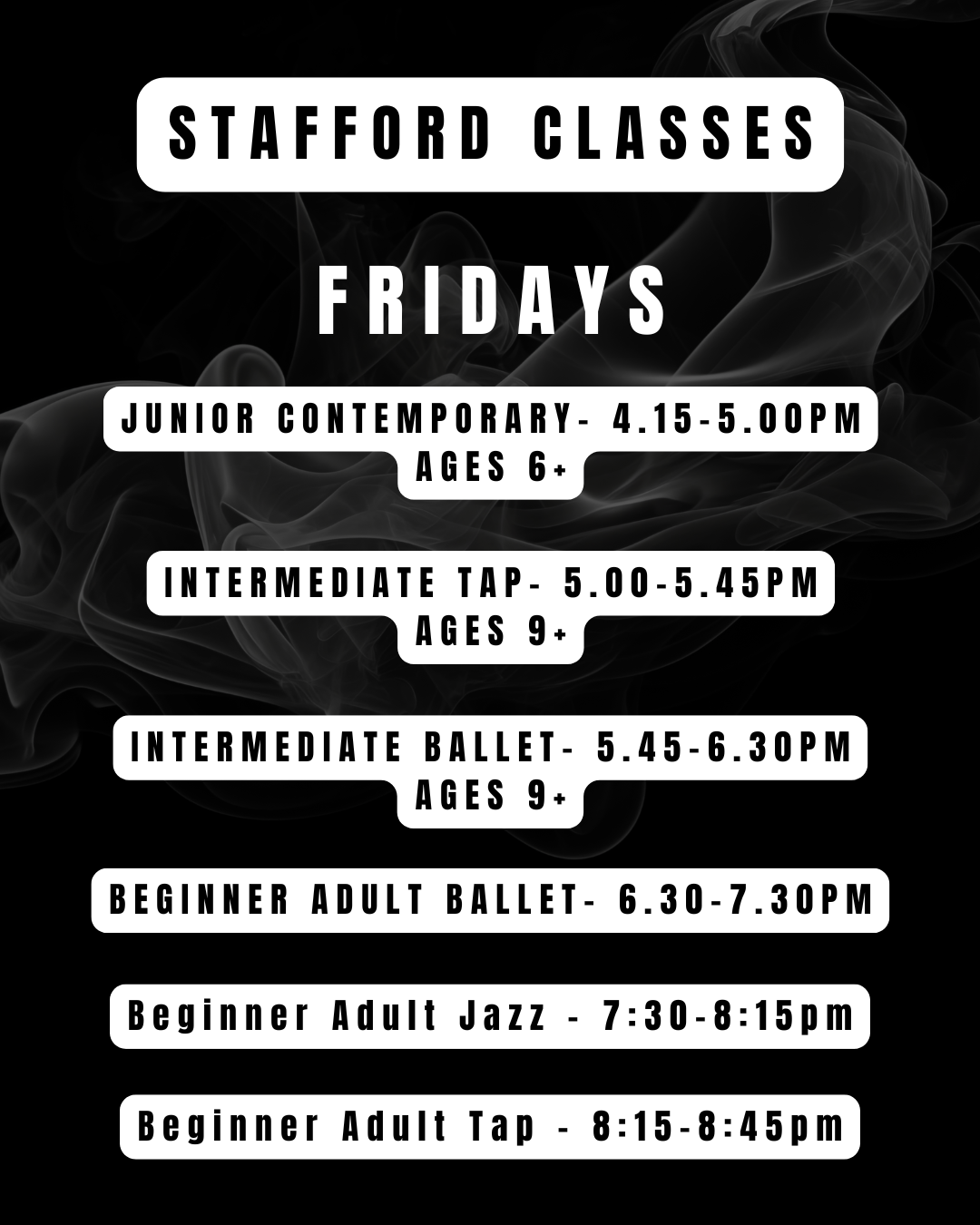 STAFFORD CLASSES

FRIDAYS

JUNIOR CONTEMPORARY- 4.15-5.00PM
AGES 6+

INTERMEDIATE TAP- 5.00-5.45PM
AGES 9+

INTERMEDIATE BALLET- 5.45-6.30PM
AGES 9+

BEGINNER ADULT BALLET- 6.30-7.30PM

Beginner Adult Jazz - 7:30-8:15pm

Beginner Adult Tap - 8:15-8:45pm